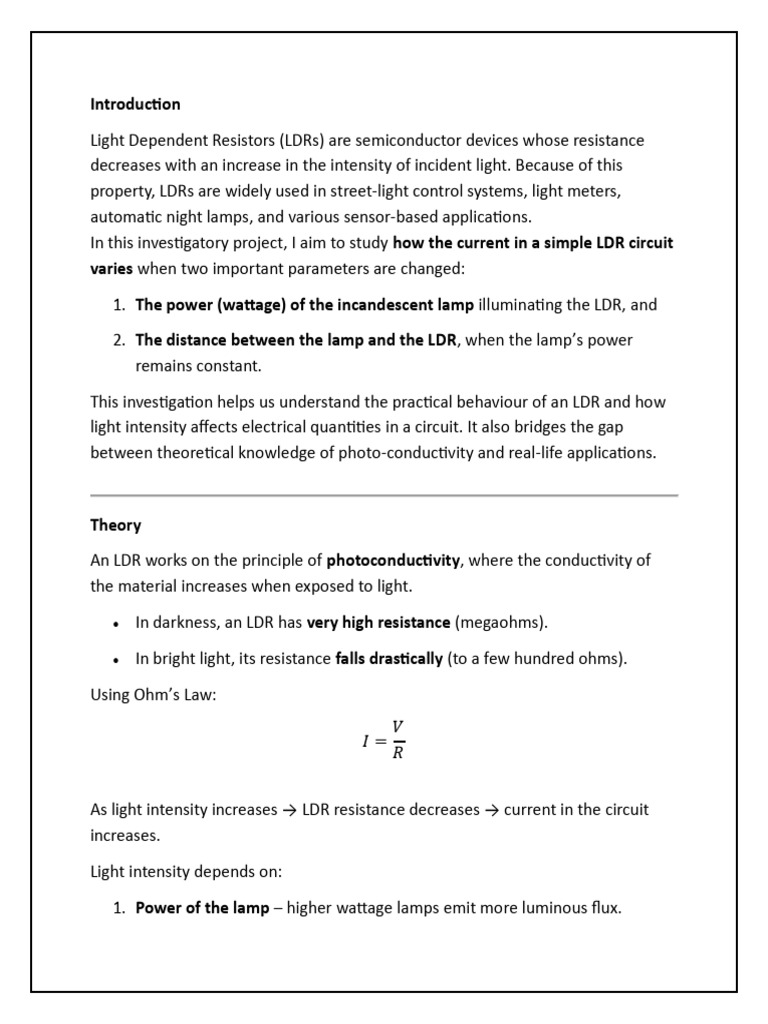 Introduction

Light Dependent Resistors (LDRs) are semiconductor devices whose resistance decreases with an increase in the intensity of incident light. Because of this property, LDRs are widely used in street-light control systems, light meters, automatic night lamps, and various sensor-based applications.
In this investigatory project, I aim to study how the current in a simple LDR circuit varies when two important parameters are changed:

1. The power (wattage) of the incandescent lamp illuminating the LDR, and
2. The distance between the lamp and the LDR, when the lamp's power remains constant.

This investigation helps us understand the practical behaviour of an LDR and how light intensity affects electrical quantities in a circuit. It also bridges the gap between theoretical knowledge of photo-conductivity and real-life applications.

Theory

An LDR works on the principle of photoconductivity, where the conductivity of the material increases when exposed to light.

• In darkness, an LDR has very high resistance (megaohms).
• In bright light, its resistance falls drastically (to a few hundred ohms).

Using Ohm's Law:

$I = \frac{V}{R}$

As light intensity increases → LDR resistance decreases → current in the circuit increases.

Light intensity depends on:

1. Power of the lamp – higher wattage lamps emit more luminous flux.